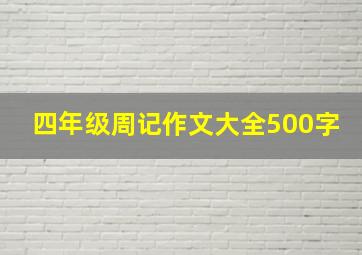 四年级周记作文大全500字